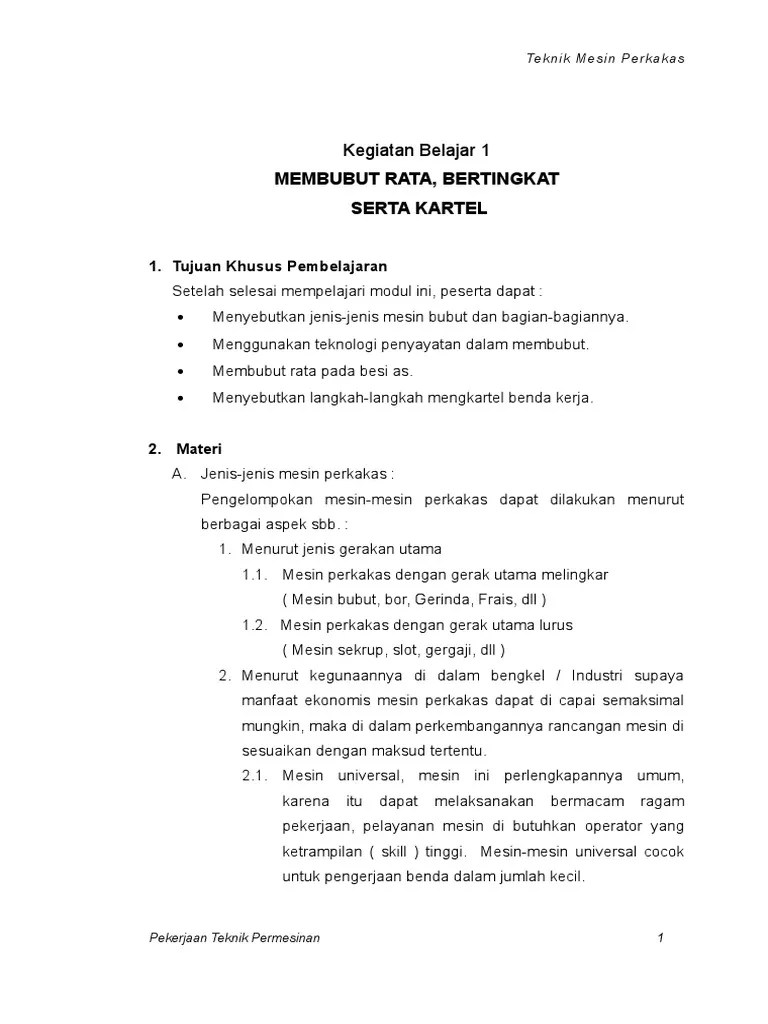 Teknik Mesin Perkakas

Kegiatan Belajar 1
MEMBUBUT RATA, BERTINGKAT
SERTA KARTEL

1. Tujuan Khusus Pembelajaran
Setelah selesai mempelajari modul ini, peserta dapat :
• Menyebutkan jenis-jenis mesin bubut dan bagian-bagiannya.
• Menggunakan teknologi penyayatan dalam membubut.
• Membubut rata pada besi as.
• Menyebutkan langkah-langkah mengkartel benda kerja.

2. Materi
A. Jenis-jenis mesin perkakas :
Pengelompokan mesin-mesin perkakas dapat dilakukan menurut berbagai aspek sbb. :
1. Menurut jenis gerakan utama
1.1. Mesin perkakas dengan gerak utama melingkar
( Mesin bubut, bor, Gerinda, Frais, dll )
1.2. Mesin perkakas dengan gerak utama lurus
( Mesin sekrup, slot, gergaji, dll )
2. Menurut kegunaannya di dalam bengkel / Industri supaya manfaat ekonomis mesin perkakas dapat di capai semaksimal mungkin, maka di dalam perkembangannya rancangan mesin di sesuaikan dengan maksud tertentu.
2.1. Mesin universal, mesin ini perlengkapannya umum, karena itu dapat melaksanakan bermacam ragam pekerjaan, pelayanan mesin di butuhkan operator yang ketrampilan ( skill ) tinggi. Mesin-mesin universal cocok untuk pengerjaan benda dalam jumlah kecil.

Pekerjaan Teknik Permesinan 1